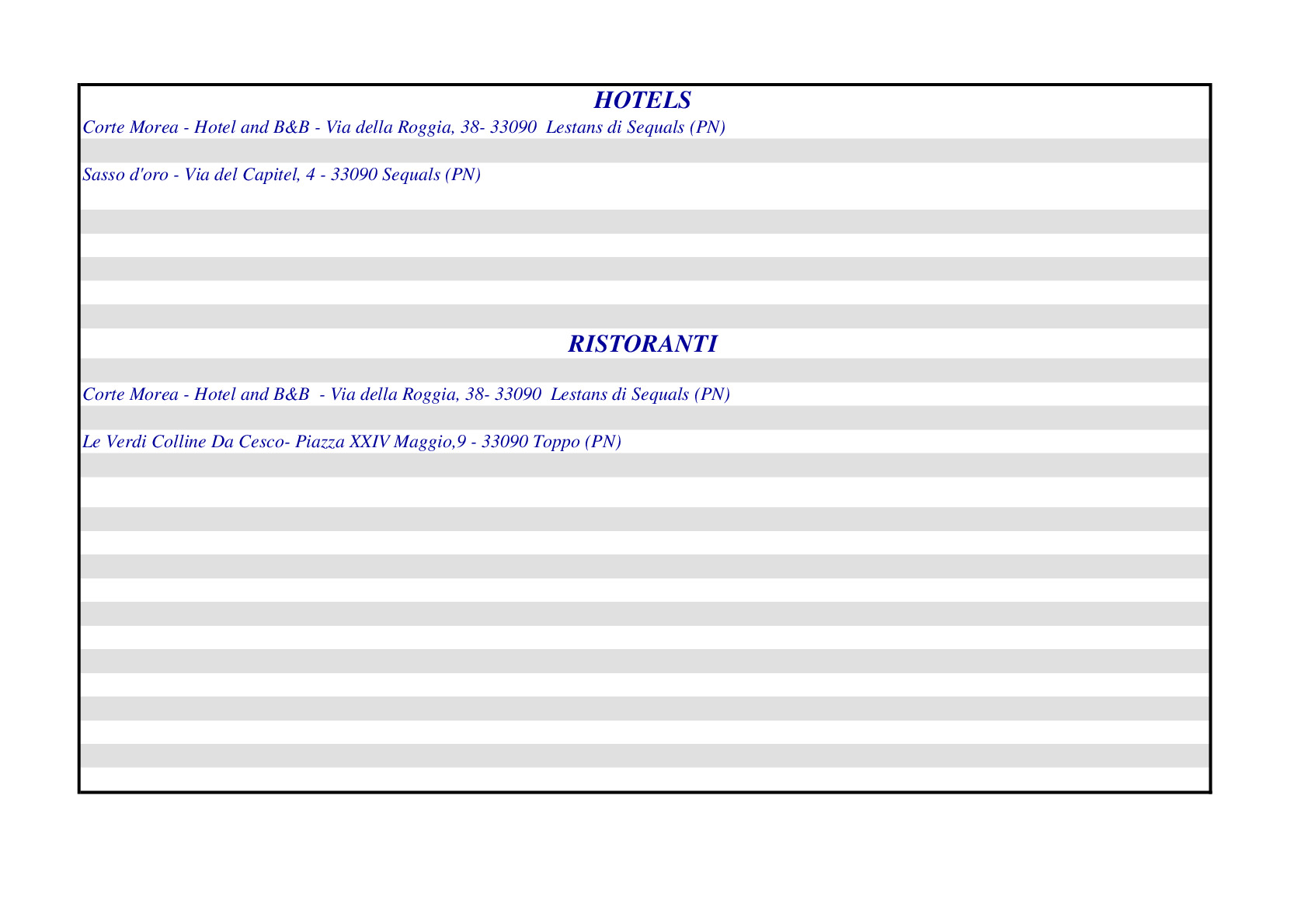 HOTELS

Corte Morea - Hotel and B&B - Via della Roggia, 38- 33090  Lestans di Sequals (PN)

Sasso d'oro - Via del Capitel, 4 - 33090 Sequals (PN)

RISTORANTI

Corte Morea - Hotel and B&B  - Via della Roggia, 38- 33090  Lestans di Sequals (PN)

Le Verdi Colline Da Cesco- Piazza XXIV Maggio,9 - 33090 Toppo (PN)